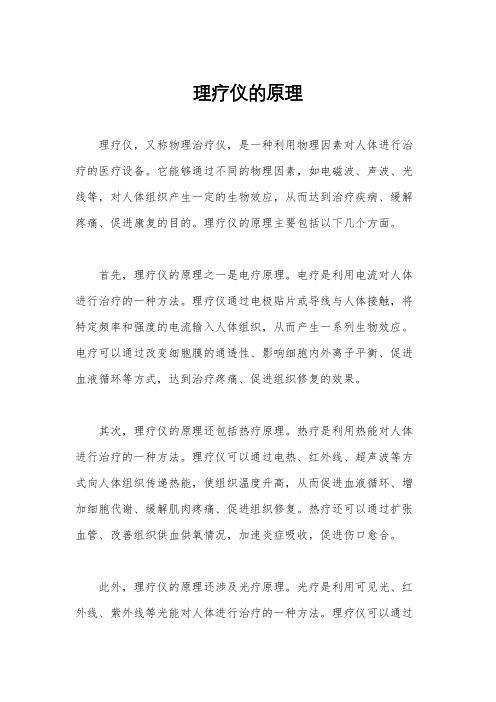 理疗仪的原理

理疗仪，又称物理治疗仪，是一种利用物理因素对人体进行治疗的医疗设备。它能够通过不同的物理因素，如电磁波、声波、光线等，对人体组织产生一定的生物效应，从而达到治疗疾病、缓解疼痛、促进康复的目的。理疗仪的原理主要包括以下几个方面。

首先，理疗仪的原理之一是电疗原理。电疗是利用电流对人体进行治疗的一种方法。理疗仪通过电极贴片或导线与人体接触，将特定频率和强度的电流输入人体组织，从而产生一系列生物效应。电疗可以通过改变细胞膜的通透性、影响细胞内外离子平衡、促进血液循环等方式，达到治疗疼痛、促进组织修复的效果。

其次，理疗仪的原理还包括热疗原理。热疗是利用热能对人体进行治疗的一种方法。理疗仪可以通过电热、红外线、超声波等方式向人体组织传递热能，使组织温度升高，从而促进血液循环、增加细胞代谢、缓解肌肉疼痛、促进组织修复。热疗还可以通过扩张血管、改善组织供血供氧情况，加速炎症吸收，促进伤口愈合。

此外，理疗仪的原理还涉及光疗原理。光疗是利用可见光、红外线、紫外线等光能对人体进行治疗的一种方法。理疗仪可以通过